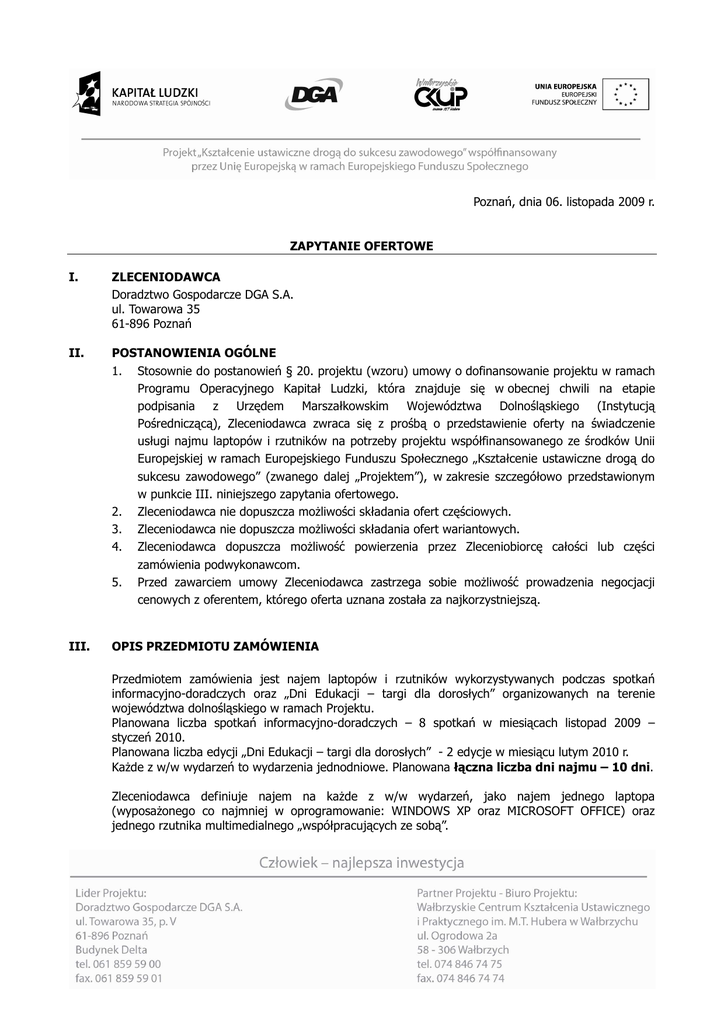 KAPITAŁ LUDZKI
NARODOWA STRATEGIA SPÓJNOŚCI

DGA

Wałbrzyskie CKUP

UNIA EUROPEJSKA
EUROPEJSKI
FUNDUSZ SPOŁECZNY

Projekt „Kształcenie ustawiczne drogą do sukcesu zawodowego" współfinansowany przez Unię Europejską w ramach Europejskiego Funduszu Społecznego

Poznań, dnia 06. listopada 2009 r.

ZAPYTANIE OFERTOWE

I. ZLECENIODAWCA
Doradztwo Gospodarcze DGA S.A.
ul. Towarowa 35
61-896 Poznań

II. POSTANOWIENIA OGÓLNE
1. Stosownie do postanowień § 20. projektu (wzoru) umowy o dofinansowanie projektu w ramach Programu Operacyjnego Kapitał Ludzki, która znajduje się w obecnej chwili na etapie podpisania z Urzędem Marszałkowskim Województwa Dolnośląskiego (Instytucją Pośredniczącą), Zleceniodawca zwraca się z prośbą o przedstawienie oferty na świadczenie usługi najmu laptopów i rzutników na potrzeby projektu współfinansowanego ze środków Unii Europejskiej w ramach Europejskiego Funduszu Społecznego „Kształcenie ustawiczne drogą do sukcesu zawodowego" (zwanego dalej „Projektem"), w zakresie szczegółowo przedstawionym w punkcie III. niniejszego zapytania ofertowego.
2. Zleceniodawca nie dopuszcza możliwości składania ofert częściowych.
3. Zleceniodawca nie dopuszcza możliwości składania ofert wariantowych.
4. Zleceniodawca dopuszcza możliwość powierzenia przez Zleceniobiorcę całości lub części zamówienia podwykonawcom.
5. Przed zawarciem umowy Zleceniodawca zastrzega sobie możliwość prowadzenia negocjacji cenowych z oferentem, którego oferta uznana została za najkorzystniejszą.

III. OPIS PRZEDMIOTU ZAMÓWIENIA

Przedmiotem zamówienia jest najem laptopów i rzutników wykorzystywanych podczas spotkań informacyjno-doradczych oraz „Dni Edukacji – targi dla dorosłych" organizowanych na terenie województwa dolnośląskiego w ramach Projektu.
Planowana liczba spotkań informacyjno-doradczych – 8 spotkań w miesiącach listopad 2009 – styczeń 2010.
Planowana liczba edycji „Dni Edukacji – targi dla dorosłych" - 2 edycje w miesiącu lutym 2010 r.
Każde z w/w wydarzeń to wydarzenia jednodniowe. Planowana łączna liczba dni najmu – 10 dni.

Zleceniodawca definiuje najem na każde z w/w wydarzeń, jako najem jednego laptopa (wyposażonego co najmniej w oprogramowanie: WINDOWS XP oraz MICROSOFT OFFICE) oraz jednego rzutnika multimedialnego „współpracujących ze sobą".

Człowiek – najlepsza inwestycja

Lider Projektu:
Doradztwo Gospodarcze DGA S.A.
ul. Towarowa 35, p. V
61-896 Poznań
Budynek Delta
tel. 061 859 59 00
fax. 061 859 59 01

Partner Projektu - Biuro Projektu:
Wałbrzyskie Centrum Kształcenia Ustawicznego i Praktycznego im. M.T. Hubera w Wałbrzychu
ul. Ogrodowa 2a
58 - 306 Wałbrzych
tel. 074 846 74 75
fax. 074 846 74 74